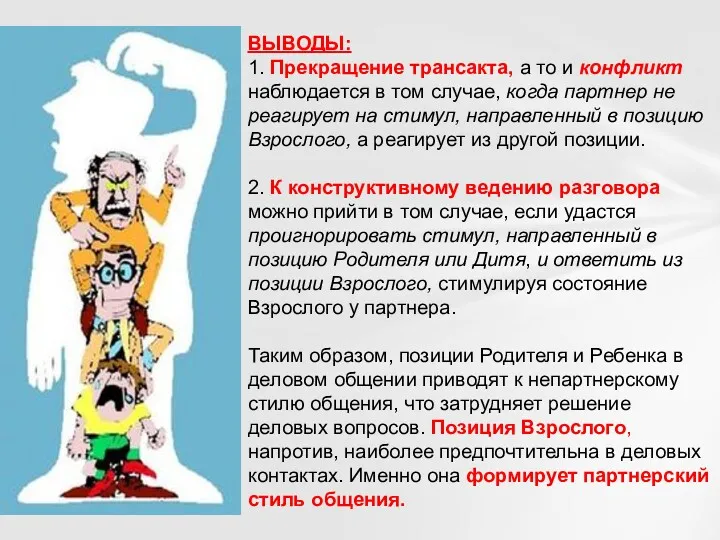 ВЫВОДЫ:
1. Прекращение трансакта, а то и конфликт наблюдается в том случае, когда партнер не реагирует на стимул, направленный в позицию Взрослого, а реагирует из другой позиции.

2. К конструктивному ведению разговора можно прийти в том случае, если удастся проигнорировать стимул, направленный в позицию Родителя или Дитя, и ответить из позиции Взрослого, стимулируя состояние Взрослого у партнера.

Таким образом, позиции Родителя и Ребенка в деловом общении приводят к непартнерскому стилю общения, что затрудняет решение деловых вопросов. Позиция Взрослого, напротив, наиболее предпочтительна в деловых контактах. Именно она формирует партнерский стиль общения.